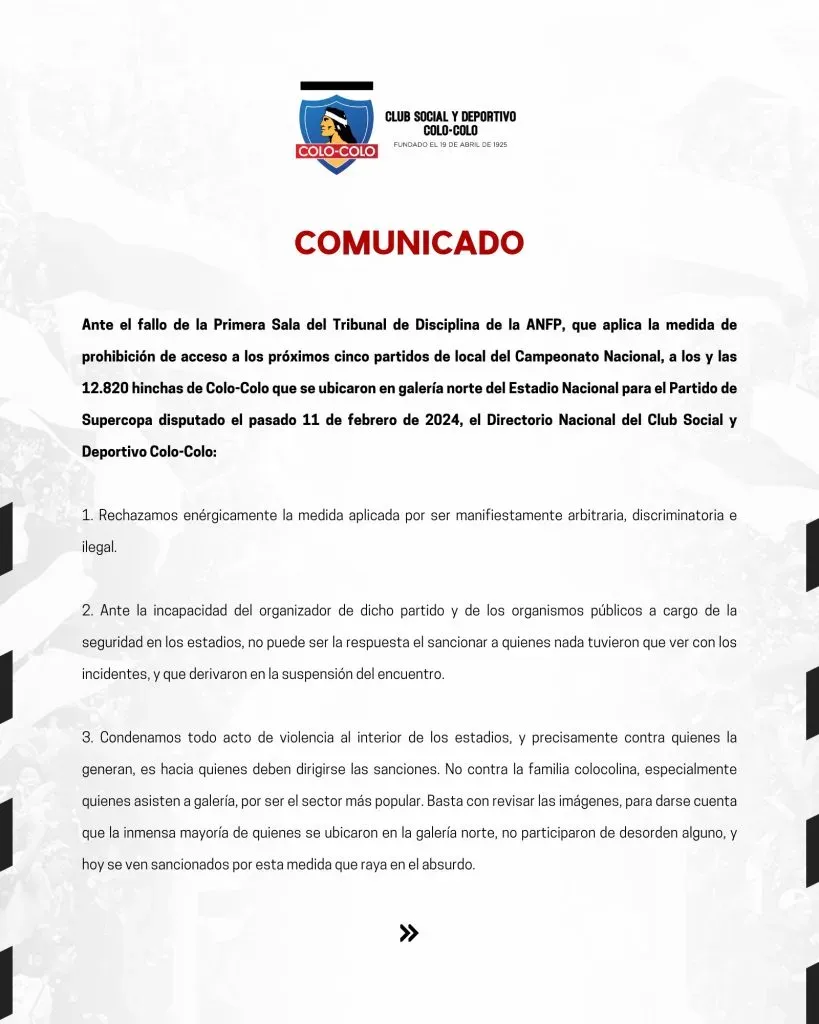 COLO-COLO

CLUB SOCIAL Y DEPORTIVO
COLO-COLO
FUNDADO EL 19 DE ABRIL DE 1925

COMUNICADO

Ante el fallo de la Primera Sala del Tribunal de Disciplina de la ANFP, que aplica la medida de prohibición de acceso a los próximos cinco partidos de local del Campeonato Nacional, a los y las 12.820 hinchas de Colo-Colo que se ubicaron en galería norte del Estadio Nacional para el Partido de Supercopa disputado el pasado 11 de febrero de 2024, el Directorio Nacional del Club Social y Deportivo Colo-Colo:

1. Rechazamos enérgicamente la medida aplicada por ser manifiestamente arbitraria, discriminatoria e ilegal.

2. Ante la incapacidad del organizador de dicho partido y de los organismos públicos a cargo de la seguridad en los estadios, no puede ser la respuesta el sancionar a quienes nada tuvieron que ver con los incidentes, y que derivaron en la suspensión del encuentro.

3. Condenamos todo acto de violencia al interior de los estadios, y precisamente contra quienes la generan, es hacia quienes deben dirigirse las sanciones. No contra la familia colocolina, especialmente quienes asisten a galería, por ser el sector más popular. Basta con revisar las imágenes, para darse cuenta que la inmensa mayoría de quienes se ubicaron en la galería norte, no participaron de desorden alguno, y hoy se ven sancionados por esta medida que raya en el absurdo.

»